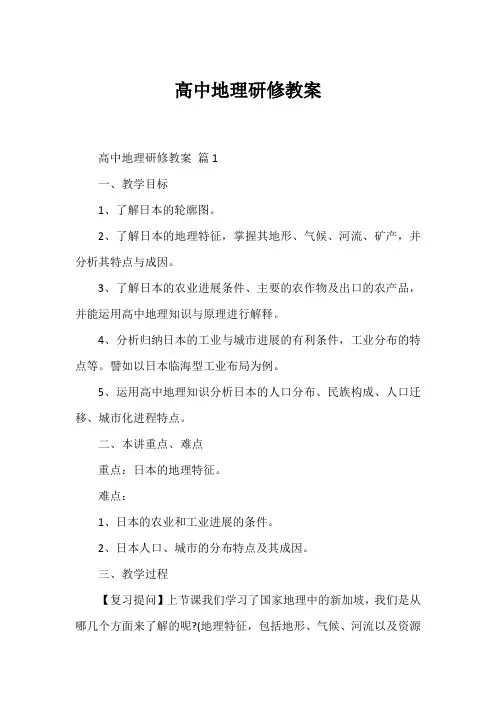 高中地理研修教案

高中地理研修教案 篇1

一、教学目标

1、了解日本的轮廓图。

2、了解日本的地理特征，掌握其地形、气候、河流、矿产，并分析其特点与成因。

3、了解日本的农业进展条件、主要的农作物及出口的农产品，并能运用高中地理知识与原理进行解释。

4、分析归纳日本的工业与城市进展的有利条件，工业分布的特点等。譬如以日本临海型工业布局为例。

5、运用高中地理知识分析日本的人口分布、民族构成、人口迁移、城市化进程特点。

二、本讲重点、难点

重点：日本的地理特征。

难点：

1、日本的农业和工业进展的条件。

2、日本人口、城市的分布特点及其成因。

三、教学过程

【复习提问】上节课我们学习了国家地理中的新加坡，我们是从哪几个方面来了解的呢?(地理特征，包括地形、气候、河流以及资源